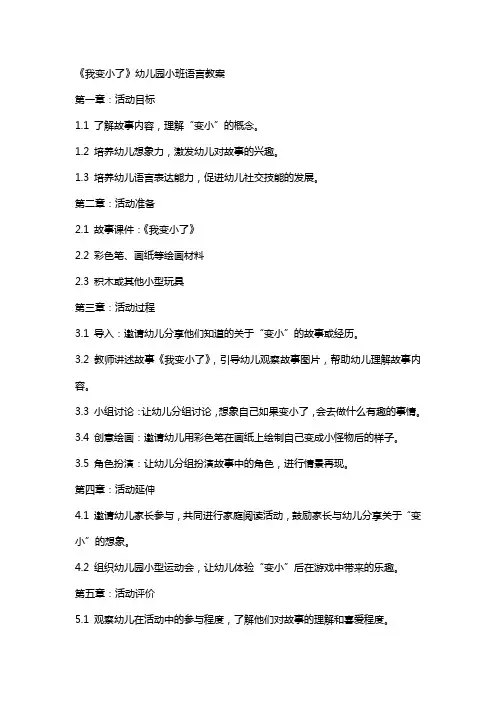 《我变小了》幼儿园小班语言教案

第一章：活动目标

1.1 了解故事内容，理解“变小”的概念。

1.2 培养幼儿想象力，激发幼儿对故事的兴趣。

1.3 培养幼儿语言表达能力，促进幼儿社交技能的发展。

第二章：活动准备

2.1 故事课件：《我变小了》

2.2 彩色笔、画纸等绘画材料

2.3 积木或其他小型玩具

第三章：活动过程

3.1 导入：邀请幼儿分享他们知道的关于“变小”的故事或经历。

3.2 教师讲述故事《我变小了》，引导幼儿观察故事图片，帮助幼儿理解故事内容。

3.3 小组讨论：让幼儿分组讨论，想象自己如果变小了，会去做什么有趣的事情。

3.4 创意绘画：邀请幼儿用彩色笔在画纸上绘制自己变成小怪物后的样子。

3.5 角色扮演：让幼儿分组扮演故事中的角色，进行情景再现。

第四章：活动延伸

4.1 邀请幼儿家长参与，共同进行家庭阅读活动，鼓励家长与幼儿分享关于“变小”的想象。

4.2 组织幼儿园小型运动会，让幼儿体验“变小”后在游戏中带来的乐趣。

第五章：活动评价

5.1 观察幼儿在活动中的参与程度，了解他们对故事的理解和喜爱程度。